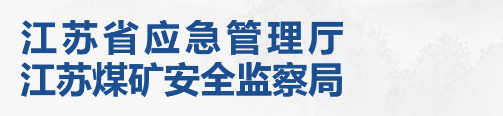 江苏省应急管理厅
江苏煤矿安全监察局